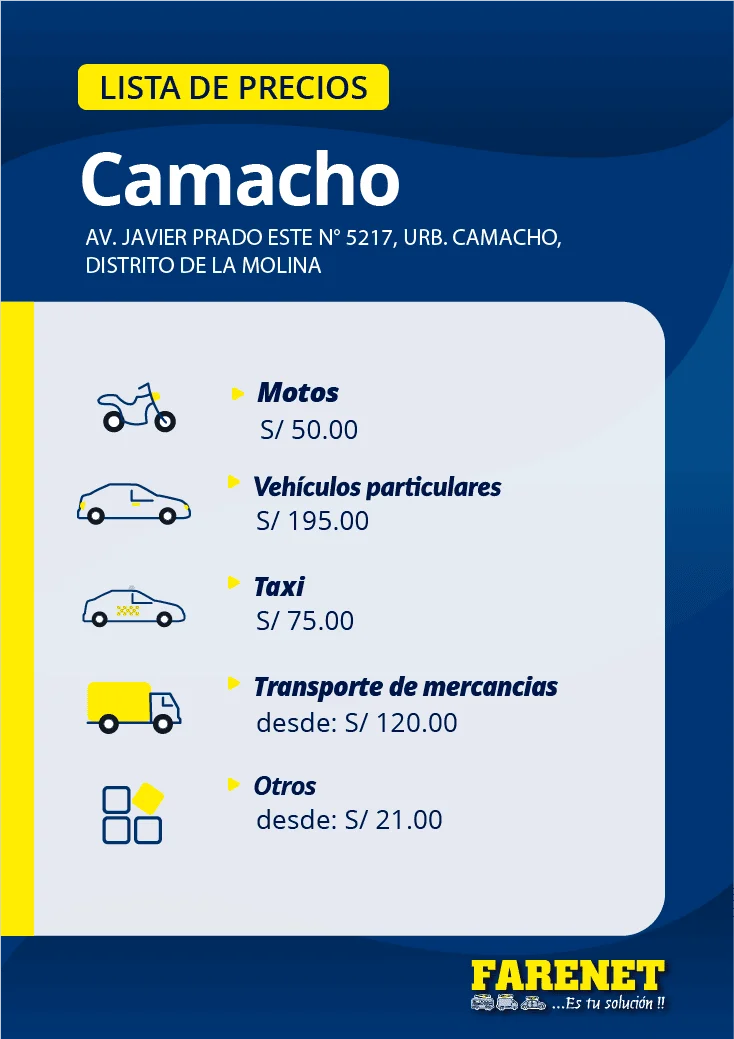 LISTA DE PRECIOS

Camacho

AV. JAVIER PRADO ESTE N° 5217, URB. CAMACHO, DISTRITO DE LA MOLINA

Motos
S/ 50.00

Vehículos particulares
S/ 195.00

Taxi
S/ 75.00

Transporte de mercancias
desde: S/ 120.00

Otros
desde: S/ 21.00

FARENET
...Es tu solución !!